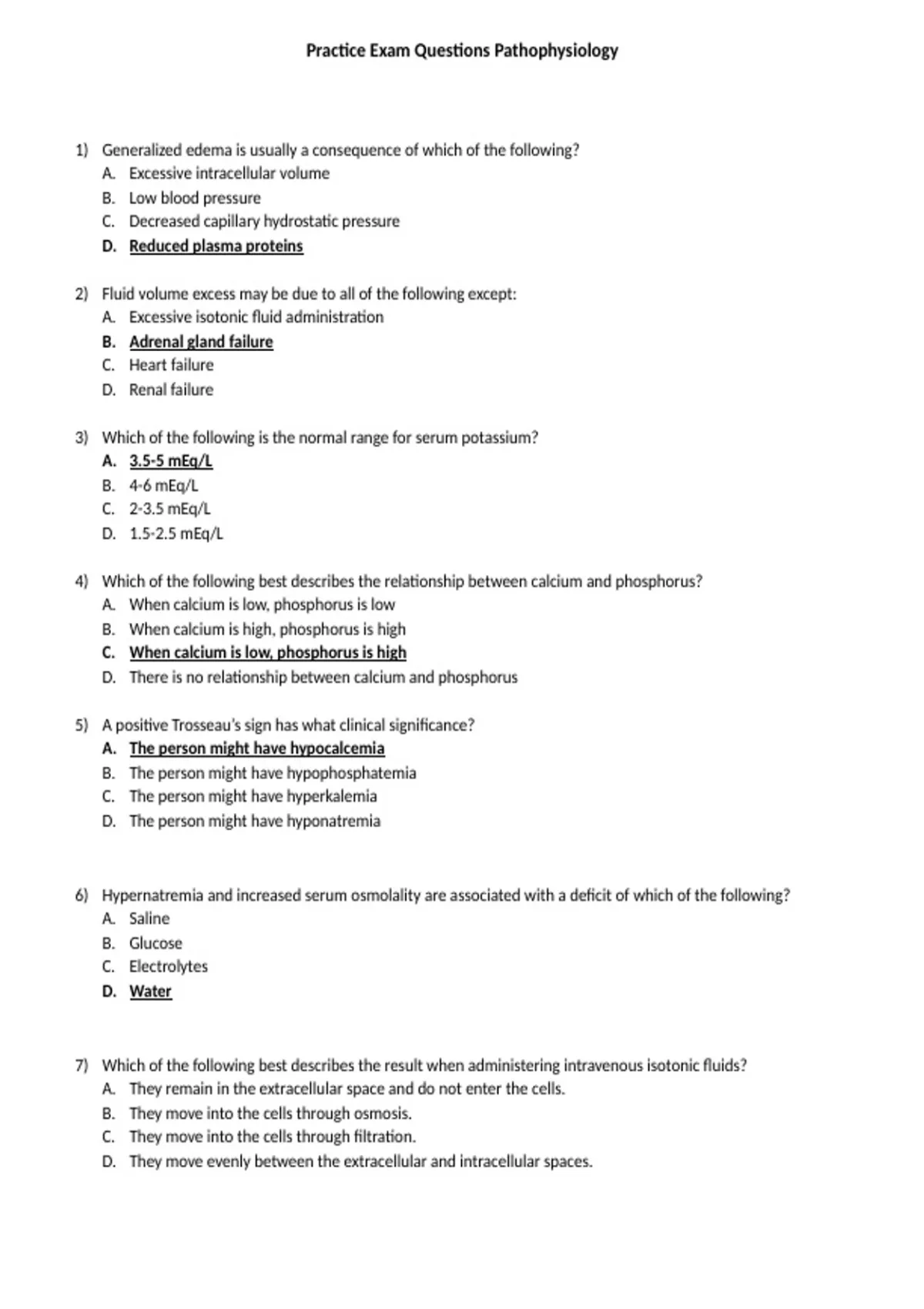 Practice Exam Questions Pathophysiology

1) Generalized edema is usually a consequence of which of the following?
A. Excessive intracellular volume
B. Low blood pressure
C. Decreased capillary hydrostatic pressure
D. Reduced plasma proteins

2) Fluid volume excess may be due to all of the following except:
A. Excessive isotonic fluid administration
B. Adrenal gland failure
C. Heart failure
D. Renal failure

3) Which of the following is the normal range for serum potassium?
A. 3.5-5 mEq/L
B. 4-6 mEq/L
C. 2-3.5 mEq/L
D. 1.5-2.5 mEq/L

4) Which of the following best describes the relationship between calcium and phosphorus?
A. When calcium is low, phosphorus is low
B. When calcium is high, phosphorus is high
C. When calcium is low, phosphorus is high
D. There is no relationship between calcium and phosphorus

5) A positive Trosseau's sign has what clinical significance?
A. The person might have hypocalcemia
B. The person might have hypophosphatemia
C. The person might have hyperkalemia
D. The person might have hyponatremia

6) Hypernatremia and increased serum osmolality are associated with a deficit of which of the following?
A. Saline
B. Glucose
C. Electrolytes
D. Water

7) Which of the following best describes the result when administering intravenous isotonic fluids?
A. They remain in the extracellular space and do not enter the cells.
B. They move into the cells through osmosis.
C. They move into the cells through filtration.
D. They move evenly between the extracellular and intracellular spaces.